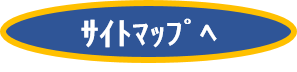 サイトマップへ